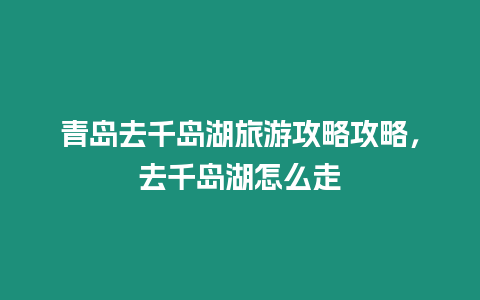 青岛去千岛湖旅游攻略攻略，去千岛湖怎么走